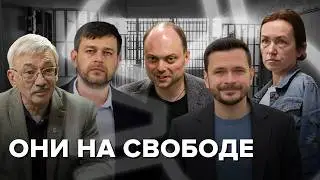 ОНИ НА СВОБОДЕ